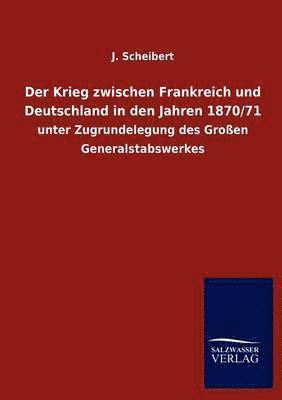 J. Scheibert

Der Krieg zwischen Frankreich und Deutschland in den Jahren 1870/71

unter Zugrundelegung des Großen Generalstabswerkes

SALZWASSER VERLAG